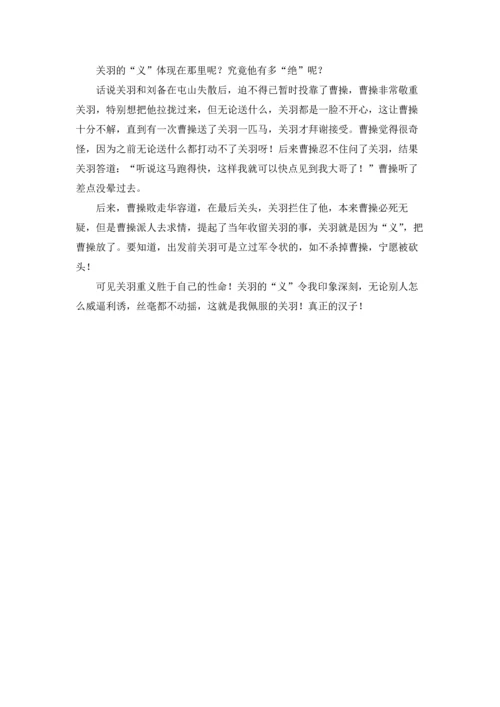 关羽的“义”体现在那里呢？究竟他有多“绝”呢？

话说关羽和刘备在屯山失散后，迫不得已暂时投靠了曹操，曹操非常敬重关羽，特别想把他拉拢过来，但无论送什么，关羽都是一脸不开心，这让曹操十分不解，直到有一次曹操送了关羽一匹马，关羽才拜谢接受。曹操觉得很奇怪，因为之前无论送什么都打动不了关羽呀！后来曹操忍不住问了关羽，结果关羽答道：“听说这马跑得快，这样我就可以快点见到我大哥了！”曹操听了差点没晕过去。

后来，曹操败走华容道，在最后关头，关羽拦住了他，本来曹操必死无疑，但是曹操派人去求情，提起了当年收留关羽的事，关羽就是因为“义”，把曹操放了。要知道，出发前关羽可是立过军令状的，如不杀掉曹操，宁愿被砍头！

可见关羽重义胜于自己的性命！关羽的“义”令我印象深刻，无论别人怎么威逼利诱，丝毫都不动摇，这就是我佩服的关羽！真正的汉子！